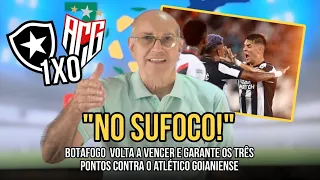 ACG

1X0

"NO SUFOCO!"

BOTAFOGO VOLTA A VENCER E GARANTE OS TRÊS PONTOS CONTRA O ATLÉTICO GOIANIENSE